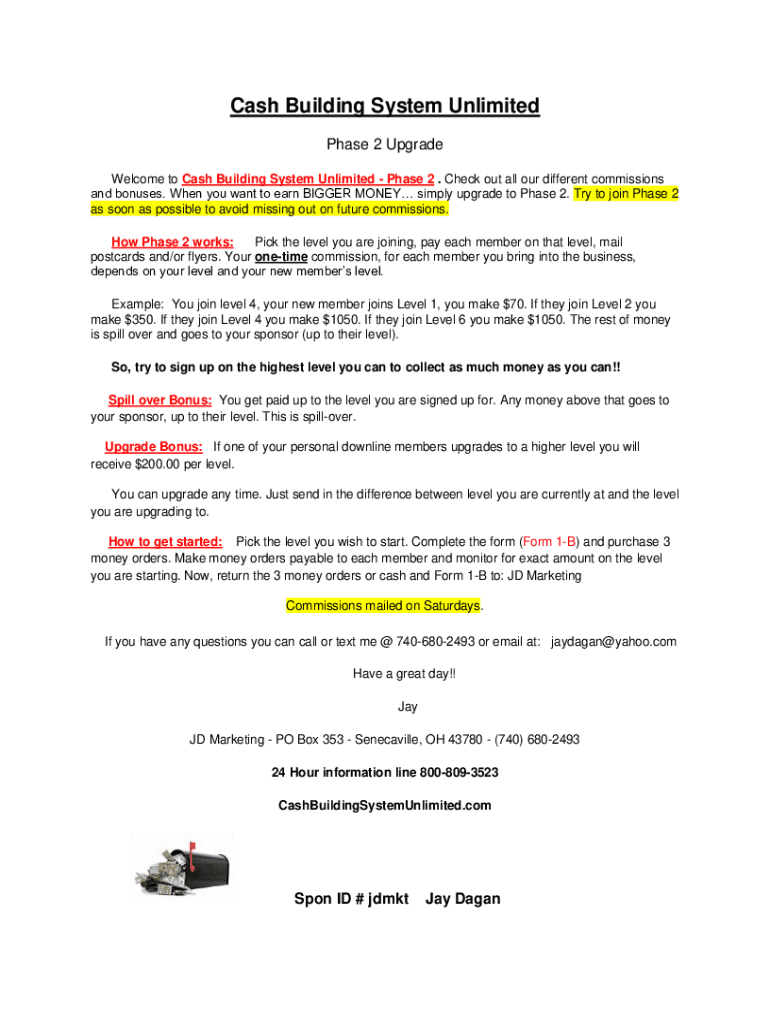 Cash Building System Unlimited

Phase 2 Upgrade

Welcome to Cash Building System Unlimited - Phase 2 . Check out all our different commissions and bonuses. When you want to earn BIGGER MONEY… simply upgrade to Phase 2. Try to join Phase 2 as soon as possible to avoid missing out on future commissions.

How Phase 2 works: Pick the level you are joining, pay each member on that level, mail postcards and/or flyers. Your one-time commission, for each member you bring into the business, depends on your level and your new member's level.

Example: You join level 4, your new member joins Level 1, you make $70. If they join Level 2 you make $350. If they join Level 4 you make $1050. If they join Level 6 you make $1050. The rest of money is spill over and goes to your sponsor (up to their level).

So, try to sign up on the highest level you can to collect as much money as you can!!

Spill over Bonus: You get paid up to the level you are signed up for. Any money above that goes to your sponsor, up to their level. This is spill-over.

Upgrade Bonus: If one of your personal downline members upgrades to a higher level you will receive $200.00 per level.

You can upgrade any time. Just send in the difference between level you are currently at and the level you are upgrading to.

How to get started: Pick the level you wish to start. Complete the form (Form 1-B) and purchase 3 money orders. Make money orders payable to each member and monitor for exact amount on the level you are starting. Now, return the 3 money orders or cash and Form 1-B to: JD Marketing

Commissions mailed on Saturdays.

If you have any questions you can call or text me @ 740-680-2493 or email at: jaydagan@yahoo.com

Have a great day!!

Jay

JD Marketing - PO Box 353 - Senecaville, OH 43780 - (740) 680-2493

24 Hour information line 800-809-3523

CashBuildingSystemUnlimited.com

Spon ID # jdmkt Jay Dagan